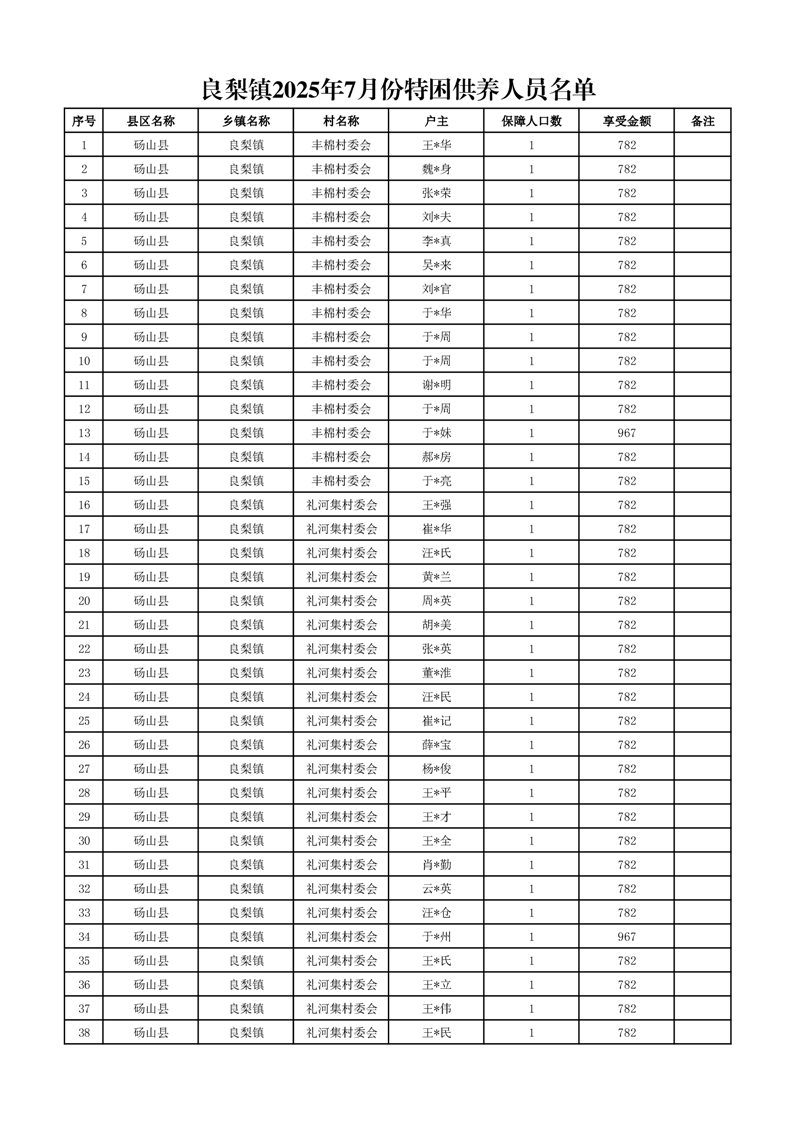 良梨镇2025年7月份特困供养人员名单

| 序号 | 县区名称 | 乡镇名称 | 村名称 | 户主 | 保障人口数 | 享受金额 | 备注 |
|---|---|---|---|---|---|---|---|
| 1 | 砀山县 | 良梨镇 | 丰棉村委会 | 王*华 | 1 | 782 | |
| 2 | 砀山县 | 良梨镇 | 丰棉村委会 | 魏*身 | 1 | 782 | |
| 3 | 砀山县 | 良梨镇 | 丰棉村委会 | 张*荣 | 1 | 782 | |
| 4 | 砀山县 | 良梨镇 | 丰棉村委会 | 刘*夫 | 1 | 782 | |
| 5 | 砀山县 | 良梨镇 | 丰棉村委会 | 李*真 | 1 | 782 | |
| 6 | 砀山县 | 良梨镇 | 丰棉村委会 | 吴*来 | 1 | 782 | |
| 7 | 砀山县 | 良梨镇 | 丰棉村委会 | 刘*官 | 1 | 782 | |
| 8 | 砀山县 | 良梨镇 | 丰棉村委会 | 于*华 | 1 | 782 | |
| 9 | 砀山县 | 良梨镇 | 丰棉村委会 | 于*周 | 1 | 782 | |
| 10 | 砀山县 | 良梨镇 | 丰棉村委会 | 于*周 | 1 | 782 | |
| 11 | 砀山县 | 良梨镇 | 丰棉村委会 | 谢*明 | 1 | 782 | |
| 12 | 砀山县 | 良梨镇 | 丰棉村委会 | 于*周 | 1 | 782 | |
| 13 | 砀山县 | 良梨镇 | 丰棉村委会 | 于*妹 | 1 | 967 | |
| 14 | 砀山县 | 良梨镇 | 丰棉村委会 | 郝*房 | 1 | 782 | |
| 15 | 砀山县 | 良梨镇 | 丰棉村委会 | 于*亮 | 1 | 782 | |
| 16 | 砀山县 | 良梨镇 | 礼河集村委会 | 王*强 | 1 | 782 | |
| 17 | 砀山县 | 良梨镇 | 礼河集村委会 | 崔*华 | 1 | 782 | |
| 18 | 砀山县 | 良梨镇 | 礼河集村委会 | 汪*氏 | 1 | 782 | |
| 19 | 砀山县 | 良梨镇 | 礼河集村委会 | 黄*兰 | 1 | 782 | |
| 20 | 砀山县 | 良梨镇 | 礼河集村委会 | 周*英 | 1 | 782 | |
| 21 | 砀山县 | 良梨镇 | 礼河集村委会 | 胡*美 | 1 | 782 | |
| 22 | 砀山县 | 良梨镇 | 礼河集村委会 | 张*英 | 1 | 782 | |
| 23 | 砀山县 | 良梨镇 | 礼河集村委会 | 董*淮 | 1 | 782 | |
| 24 | 砀山县 | 良梨镇 | 礼河集村委会 | 汪*民 | 1 | 782 | |
| 25 | 砀山县 | 良梨镇 | 礼河集村委会 | 崔*记 | 1 | 782 | |
| 26 | 砀山县 | 良梨镇 | 礼河集村委会 | 薛*宝 | 1 | 782 | |
| 27 | 砀山县 | 良梨镇 | 礼河集村委会 | 杨*俊 | 1 | 782 | |
| 28 | 砀山县 | 良梨镇 | 礼河集村委会 | 王*平 | 1 | 782 | |
| 29 | 砀山县 | 良梨镇 | 礼河集村委会 | 王*才 | 1 | 782 | |
| 30 | 砀山县 | 良梨镇 | 礼河集村委会 | 王*全 | 1 | 782 | |
| 31 | 砀山县 | 良梨镇 | 礼河集村委会 | 肖*勤 | 1 | 782 | |
| 32 | 砀山县 | 良梨镇 | 礼河集村委会 | 云*英 | 1 | 782 | |
| 33 | 砀山县 | 良梨镇 | 礼河集村委会 | 汪*仓 | 1 | 782 | |
| 34 | 砀山县 | 良梨镇 | 礼河集村委会 | 于*州 | 1 | 967 | |
| 35 | 砀山县 | 良梨镇 | 礼河集村委会 | 王*氏 | 1 | 782 | |
| 36 | 砀山县 | 良梨镇 | 礼河集村委会 | 王*立 | 1 | 782 | |
| 37 | 砀山县 | 良梨镇 | 礼河集村委会 | 王*伟 | 1 | 782 | |
| 38 | 砀山县 | 良梨镇 | 礼河集村委会 | 王*民 | 1 | 782 | |